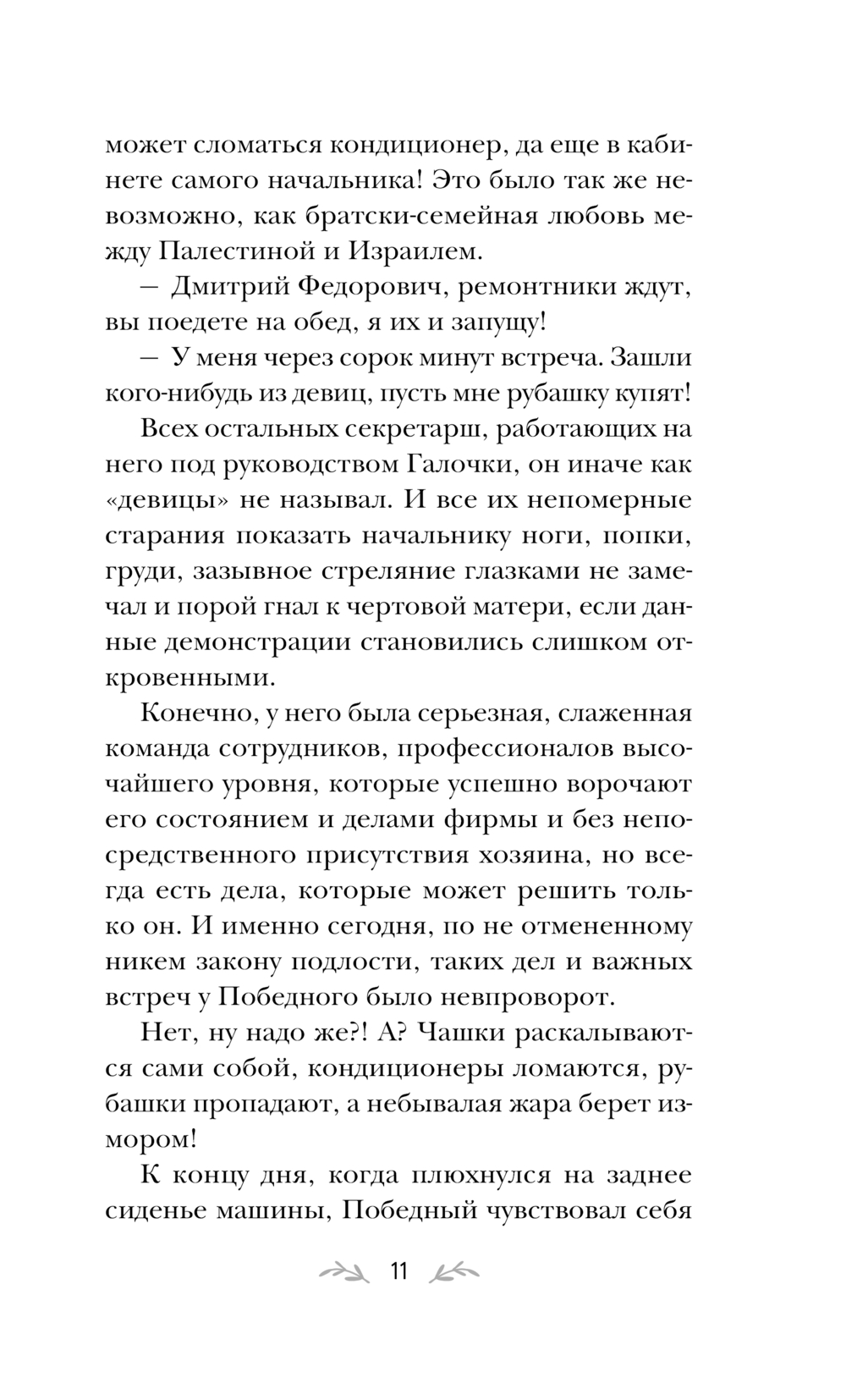 может сломаться кондиционер, да еще в кабинете самого начальника! Это было так же невозможно, как братски-семейная любовь между Палестиной и Израилем.

— Дмитрий Федорович, ремонтники ждут, вы поедете на обед, я их и запущу!

— У меня через сорок минут встреча. Зашли кого-нибудь из девиц, пусть мне рубашку купят!

Всех остальных секретарш, работающих на него под руководством Галочки, он иначе как «девицы» не называл. И все их непомерные старания показать начальнику ноги, попки, груди, зазывное стреляние глазками не замечал и порой гнал к чертовой матери, если данные демонстрации становились слишком откровенными.

Конечно, у него была серьезная, слаженная команда сотрудников, профессионалов высочайшего уровня, которые успешно ворочают его состоянием и делами фирмы и без непосредственного присутствия хозяина, но всегда есть дела, которые может решить только он. И именно сегодня, по не отмененному никем закону подлости, таких дел и важных встреч у Победного было невпроворот.

Нет, ну надо же?! А? Чашки раскалываются сами собой, кондиционеры ломаются, рубашки пропадают, а небывалая жара берет измором!

К концу дня, когда плюхнулся на заднее сиденье машины, Победный чувствовал себя

11